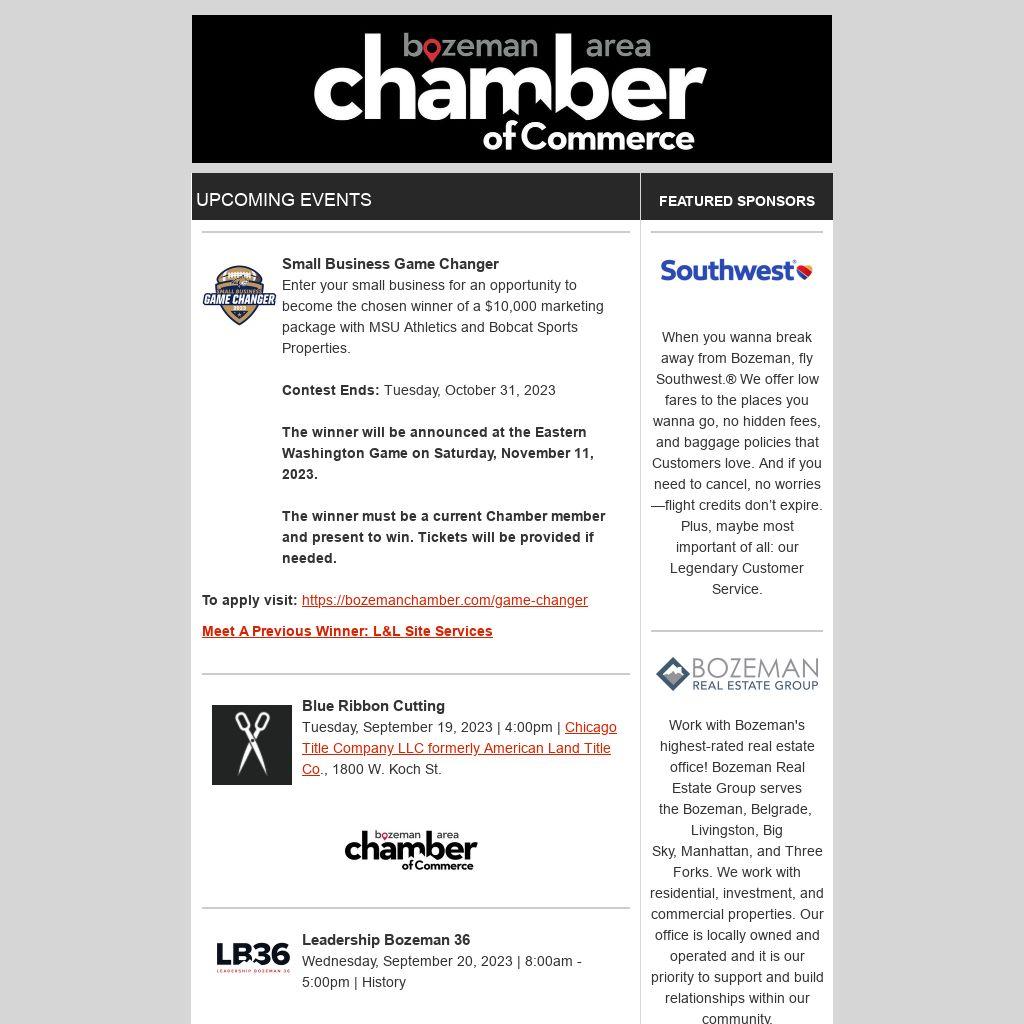 bozeman area chamber of Commerce

UPCOMING EVENTS

SMALL BUSINESS GAME CHANGER

Small Business Game Changer
Enter your small business for an opportunity to become the chosen winner of a $10,000 marketing package with MSU Athletics and Bobcat Sports Properties.

Contest Ends: Tuesday, October 31, 2023

The winner will be announced at the Eastern Washington Game on Saturday, November 11, 2023.

The winner must be a current Chamber member and present to win. Tickets will be provided if needed.

To apply visit: https://bozemanchamber.com/game-changer

Meet A Previous Winner: L&L Site Services

Blue Ribbon Cutting
Tuesday, September 19, 2023 | 4:00pm | Chicago Title Company LLC formerly American Land Title Co., 1800 W. Koch St.

bozeman area chamber of Commerce

LB36 LEADERSHIP BOZEMAN 36

Leadership Bozeman 36
Wednesday, September 20, 2023 | 8:00am - 5:00pm | History

FEATURED SPONSORS

Southwest

When you wanna break away from Bozeman, fly Southwest.® We offer low fares to the places you wanna go, no hidden fees, and baggage policies that Customers love. And if you need to cancel, no worries—flight credits don't expire. Plus, maybe most important of all: our Legendary Customer Service.

BOZEMAN REAL ESTATE GROUP

Work with Bozeman's highest-rated real estate office! Bozeman Real Estate Group serves the Bozeman, Belgrade, Livingston, Big Sky, Manhattan, and Three Forks. We work with residential, investment, and commercial properties. Our office is locally owned and operated and it is our priority to support and build relationships within our community.